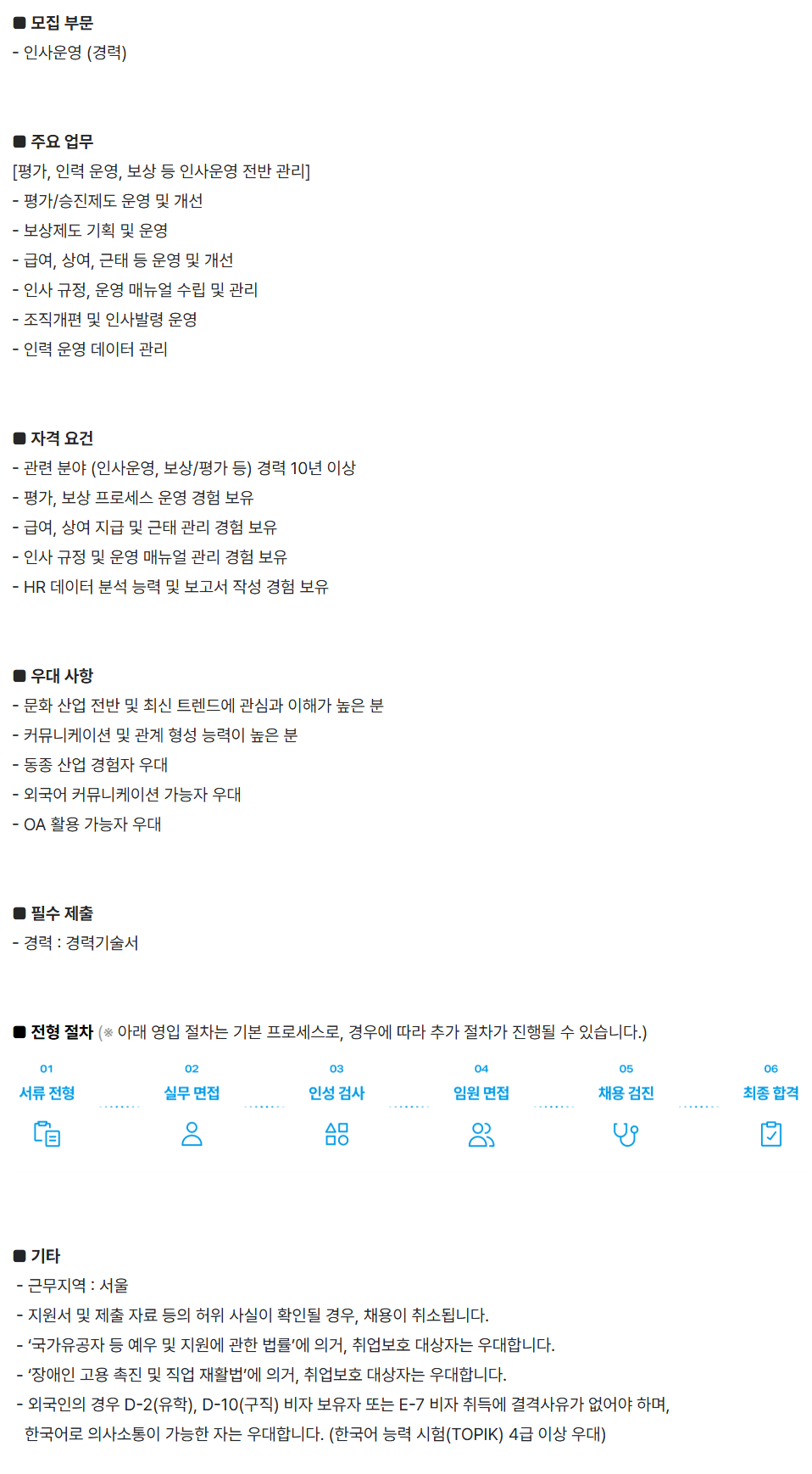 ■ 모집 부문
- 인사운영 (경력)

■ 주요 업무
[평가, 인력 운영, 보상 등 인사운영 전반 관리]
- 평가/승진제도 운영 및 개선
- 보상제도 기획 및 운영
- 급여, 상여, 근태 등 운영 및 개선
- 인사 규정, 운영 매뉴얼 수립 및 관리
- 조직개편 및 인사발령 운영
- 인력 운영 데이터 관리

■ 자격 요건
- 관련 분야 (인사운영, 보상/평가 등) 경력 10년 이상
- 평가, 보상 프로세스 운영 경험 보유
- 급여, 상여 지급 및 근태 관리 경험 보유
- 인사 규정 및 운영 매뉴얼 관리 경험 보유
- HR 데이터 분석 능력 및 보고서 작성 경험 보유

■ 우대 사항
- 문화 산업 전반 및 최신 트렌드에 관심과 이해가 높은 분
- 커뮤니케이션 및 관계 형성 능력이 높은 분
- 동종 산업 경험자 우대
- 외국어 커뮤니케이션 가능자 우대
- OA 활용 가능자 우대

■ 필수 제출
- 경력 : 경력기술서

■ 전형 절차 (※ 아래 영입 절차는 기본 프로세스로, 경우에 따라 추가 절차가 진행될 수 있습니다.)

01
서류 전형

02
실무 면접

03
인성 검사

04
임원 면접

05
채용 검진

06
최종 합격

■ 기타
- 근무지역 : 서울
- 지원서 및 제출 자료 등의 허위 사실이 확인될 경우, 채용이 취소됩니다.
- '국가유공자 등 예우 및 지원에 관한 법률'에 의거, 취업보호 대상자는 우대합니다.
- '장애인 고용 촉진 및 직업 재활법'에 의거, 취업보호 대상자는 우대합니다.
- 외국인의 경우 D-2(유학), D-10(구직) 비자 보유자 또는 E-7 비자 취득에 결격사유가 없어야 하며, 한국어로 의사소통이 가능한 자는 우대합니다. (한국어 능력 시험(TOPIK) 4급 이상 우대)